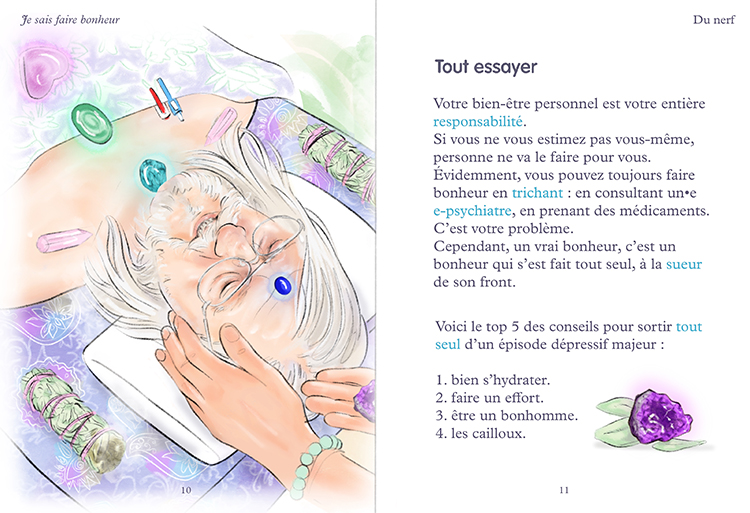 Je sais faire bonheur

10

Du nerf

Tout essayer

Votre bien-être personnel est votre entière responsabilité.
Si vous ne vous estimez pas vous-même, personne ne va le faire pour vous.
Évidemment, vous pouvez toujours faire bonheur en trichant : en consultant un•e e-psychiatre, en prenant des médicaments.
C'est votre problème.
Cependant, un vrai bonheur, c'est un bonheur qui s'est fait tout seul, à la sueur de son front.

Voici le top 5 des conseils pour sortir tout seul d'un épisode dépressif majeur :

1. bien s'hydrater.
2. faire un effort.
3. être un bonhomme.
4. les cailloux.

11